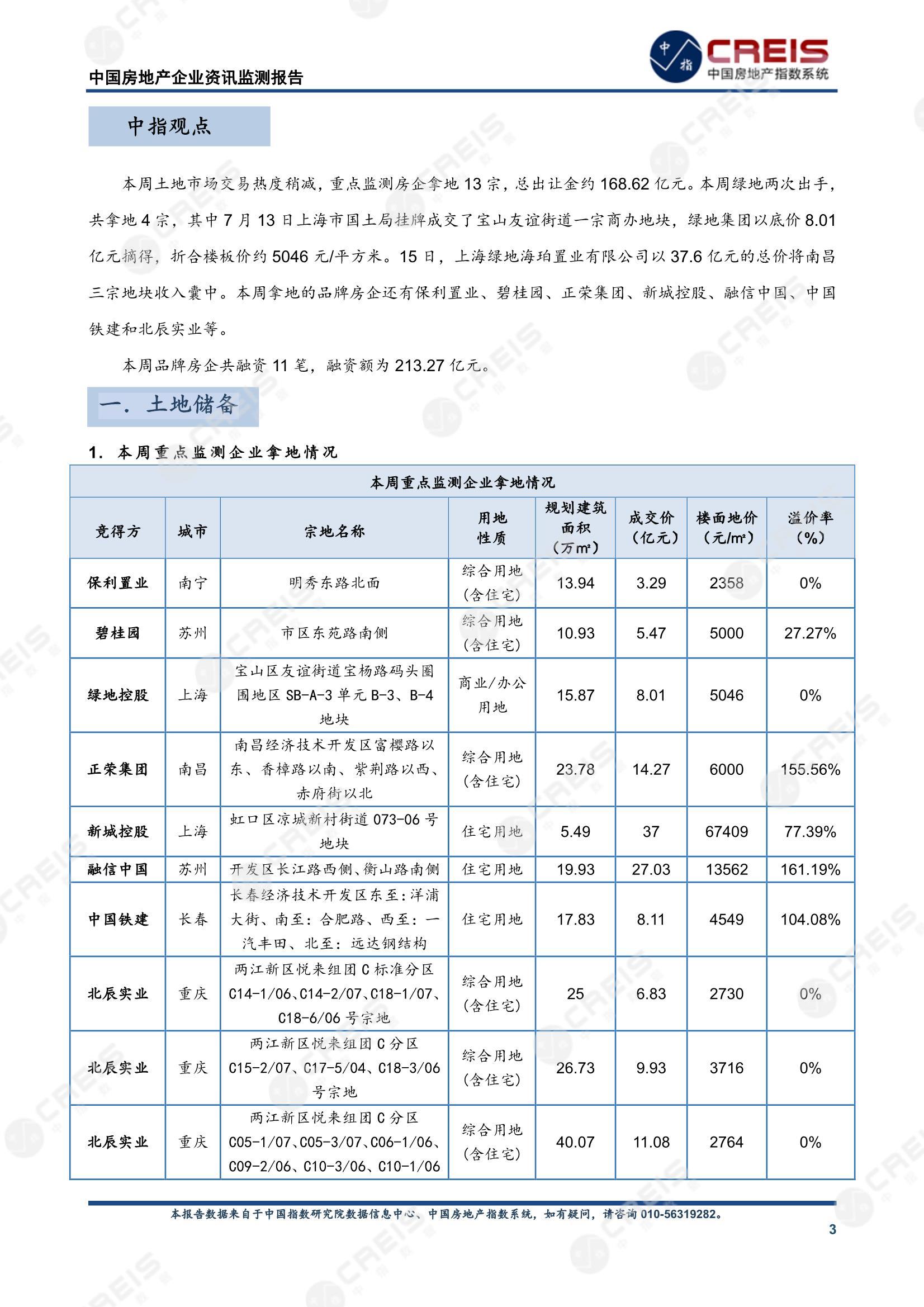 中国房地产企业资讯监测报告

中指 CREIS 中国房地产指数系统

中指观点

本周土地市场交易热度稍减，重点监测房企拿地 13 宗，总出让金约 168.62 亿元。本周绿地两次出手，共拿地 4 宗，其中 7 月 13 日上海市国土局挂牌成交了宝山友谊街道一宗商办地块，绿地集团以底价 8.01 亿元摘得，折合楼板价约 5046 元/平方米。15 日，上海绿地海珀置业有限公司以 37.6 亿元的总价将南昌三宗地块收入囊中。本周拿地的品牌房企还有保利置业、碧桂园、正荣集团、新城控股、融信中国、中国铁建和北辰实业等。

本周品牌房企共融资 11 笔，融资额为 213.27 亿元。

一. 土地储备

1. 本周重点监测企业拿地情况

本周重点监测企业拿地情况

| 竞得方 | 城市 | 宗地名称 | 用地性质 | 规划建筑面积（万㎡） | 成交价（亿元） | 楼面地价（元/㎡） | 溢价率（%） |
|---|---|---|---|---|---|---|---|
| 保利置业 | 南宁 | 明秀东路北面 | 综合用地（含住宅） | 13.94 | 3.29 | 2358 | 0% |
| 碧桂园 | 苏州 | 市区东苑路南侧 | 综合用地（含住宅） | 10.93 | 5.47 | 5000 | 27.27% |
| 绿地控股 | 上海 | 宝山区友谊街道宝杨路码头圈围地区 SB-A-3 单元 B-3、B-4 地块 | 商业/办公用地 | 15.87 | 8.01 | 5046 | 0% |
| 正荣集团 | 南昌 | 南昌经济技术开发区富樱路以东、香樟路以南、紫荆路以西、赤府街以北 | 综合用地（含住宅） | 23.78 | 14.27 | 6000 | 155.56% |
| 新城控股 | 上海 | 虹口区凉城新村街道 073-06 号地块 | 住宅用地 | 5.49 | 37 | 67409 | 77.39% |
| 融信中国 | 苏州 | 开发区长江路西侧、衡山路南侧 | 住宅用地 | 19.93 | 27.03 | 13562 | 161.19% |
| 中国铁建 | 长春 | 长春经济技术开发区东至：洋浦大街、南至：合肥路、西至：一汽丰田、北至：远达钢结构 | 住宅用地 | 17.83 | 8.11 | 4549 | 104.08% |
| 北辰实业 | 重庆 | 两江新区悦来组团 C 标准分区 C14-1/06、C14-2/07、C18-1/07、C18-6/06 号宗地 | 综合用地（含住宅） | 25 | 6.83 | 2730 | 0% |
| 北辰实业 | 重庆 | 两江新区悦来组团 C 分区 C15-2/07、C17-5/04、C18-3/06 号宗地 | 综合用地（含住宅） | 26.73 | 9.93 | 3716 | 0% |
| 北辰实业 | 重庆 | 两江新区悦来组团 C 分区 C05-1/07、C05-3/07、C06-1/06、C09-2/06、C10-3/06、C10-1/06 | 综合用地（含住宅） | 40.07 | 11.08 | 2764 | 0% |

本报告数据来自于中国指数研究院数据信息中心、中国房地产指数系统，如有疑问，请咨询 010-56319282。

3